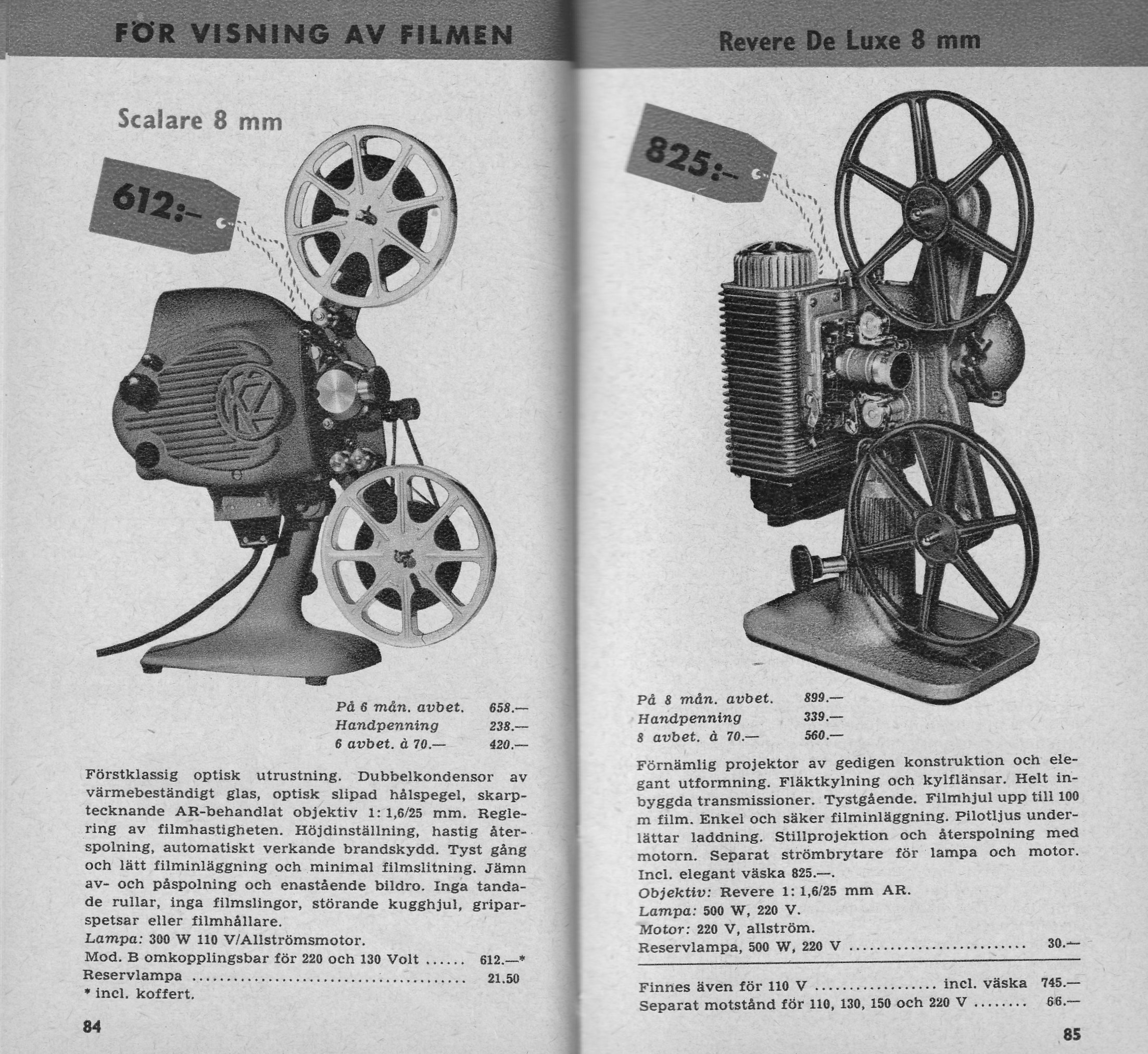 FÖR VISNING AV FILMEN

Scalare 8 mm

612:-

På 6 mån. avbet. 658.—
Handpenning 238.—
6 avbet. à 70.— 420.—

Förstklassig optisk utrustning. Dubbelkondensor av värmebeständigt glas, optisk slipad hålspegel, skarptecknande AR-behandlat objektiv 1: 1,6/25 mm. Reglering av filmhastigheten. Höjdinställning, hastig återspolning, automatiskt verkande brandskydd. Tyst gång och lätt filminläggning och minimal filmslitning. Jämn av- och påspolning och enastående bildro. Inga tandade rullar, inga filmslingor, störande kugghjul, griparspetsar eller filmhållare.
Lampa: 300 W 110 V/Allströmsmotor.
Mod. B omkopplingsbar för 220 och 130 Volt 612.—*
Reservlampa 21.50
* incl. koffert.

84

Revere De Luxe 8 mm

825:-

På 8 mån. avbet. 899.—
Handpenning 339.—
8 avbet. à 70.— 560.—

Förnämlig projektor av gedigen konstruktion och elegant utformning. Fläktkylning och kylflänsar. Helt inbyggda transmissioner. Tystgående. Filmhjul upp till 100 m film. Enkel och säker filminläggning. Pilotljus underlättar laddning. Stillprojektion och återspolning med motorn. Separat strömbrytare för lampa och motor. Incl. elegant väska 825.—.
Objektiv: Revere 1: 1,6/25 mm AR.
Lampa: 500 W, 220 V.
Motor: 220 V, allström.
Reservlampa, 500 W, 220 V 30.—

Finnes även för 110 V incl. väska 745.—
Separat motstånd för 110, 130, 150 och 220 V 66.—

85